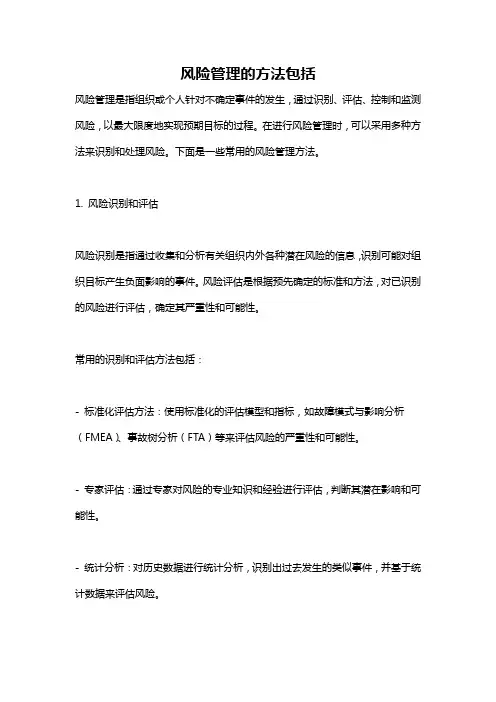 风险管理的方法包括

风险管理是指组织或个人针对不确定事件的发生，通过识别、评估、控制和监测风险，以最大限度地实现预期目标的过程。在进行风险管理时，可以采用多种方法来识别和处理风险。下面是一些常用的风险管理方法。

1. 风险识别和评估

风险识别是指通过收集和分析有关组织内外各种潜在风险的信息，识别可能对组织目标产生负面影响的事件。风险评估是根据预先确定的标准和方法，对已识别的风险进行评估，确定其严重性和可能性。

常用的识别和评估方法包括：

- 标准化评估方法：使用标准化的评估模型和指标，如故障模式与影响分析（FMEA）、事故树分析（FTA）等来评估风险的严重性和可能性。

- 专家评估：通过专家对风险的专业知识和经验进行评估，判断其潜在影响和可能性。

- 统计分析：对历史数据进行统计分析，识别出过去发生的类似事件，并基于统计数据来评估风险。